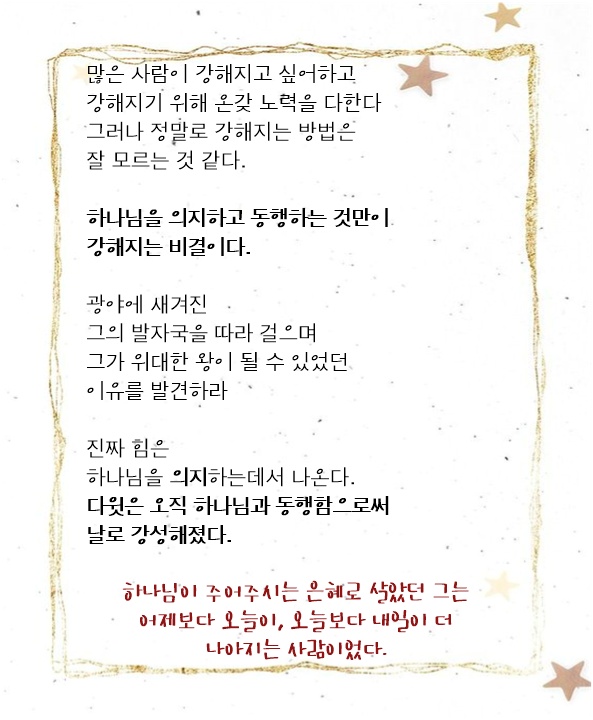 많은 사람이 강해지고 싶어하고
강해지기 위해 온갖 노력을 다한다
그러나 정말로 강해지는 방법은
잘 모르는 것 같다.

하나님을 의지하고 동행하는 것만이
강해지는 비결이다.

광야에 새겨진
그의 발자국을 따라 걸으며
그가 위대한 왕이 될 수 있었던
이유를 발견하라

진짜 힘은
하나님을 의지하는데서 나온다.
다윗은 오직 하나님과 동행함으로써
날로 강성해졌다.

하나님이 주어주시는 은혜로 살았던 그는
어제보다 오늘이, 오늘보다 내일이 더
나아지는 사람이었다.